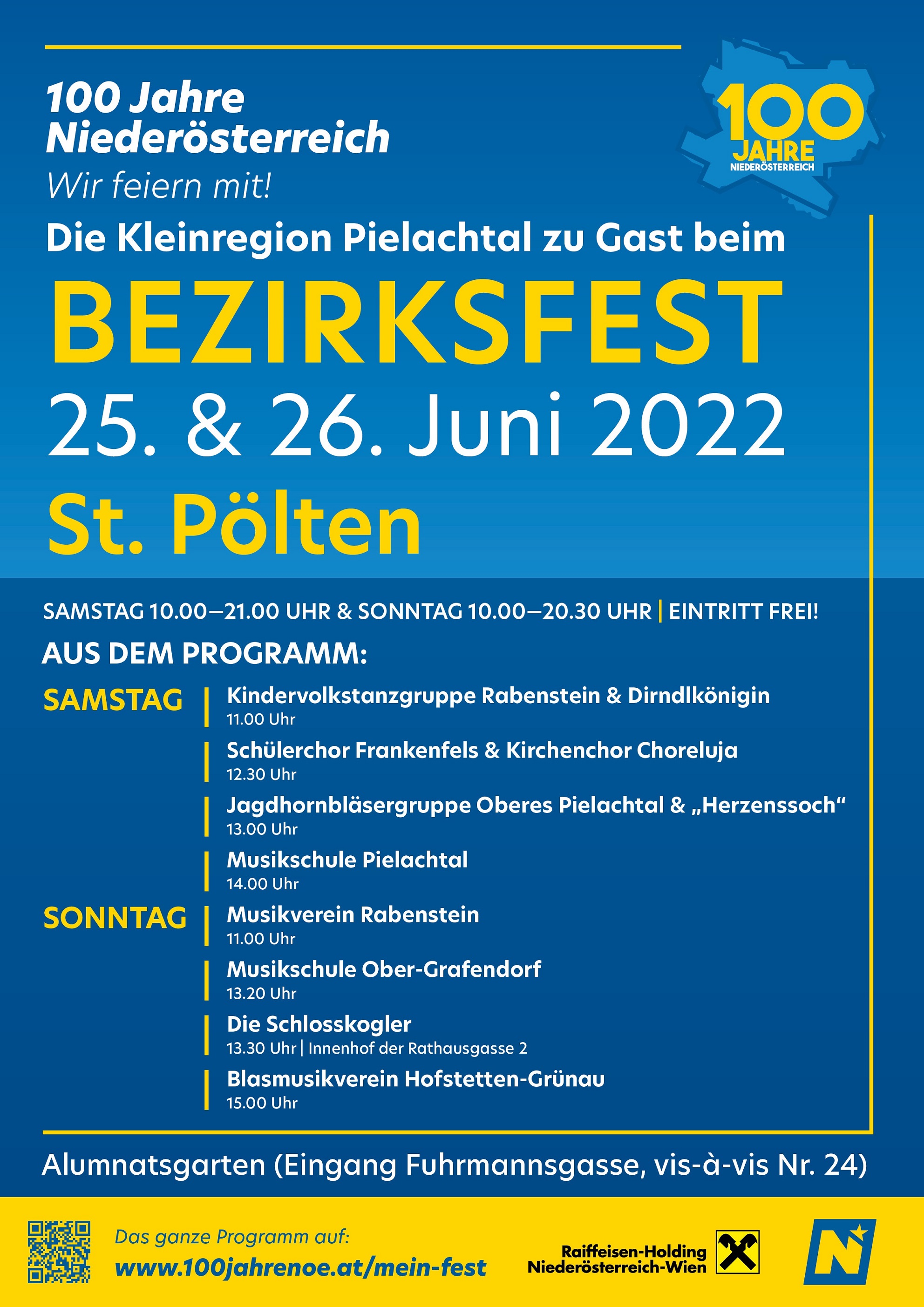 100 Jahre Niederösterreich
Wir feiern mit!

100 JAHRE NIEDERÖSTERREICH

Die Kleinregion Pielachtal zu Gast beim

BEZIRKSFEST

25. & 26. Juni 2022

St. Pölten

SAMSTAG 10.00–21.00 UHR & SONNTAG 10.00–20.30 UHR | EINTRITT FREI!

AUS DEM PROGRAMM:

SAMSTAG
Kindervolkstanzgruppe Rabenstein & Dirndlkönigin
11.00 Uhr
Schülerchor Frankenfels & Kirchenchor Choreluja
12.30 Uhr
Jagdhornbläsergruppe Oberes Pielachtal & „Herzenssoch“
13.00 Uhr
Musikschule Pielachtal
14.00 Uhr

SONNTAG
Musikverein Rabenstein
11.00 Uhr
Musikschule Ober-Grafendorf
13.20 Uhr
Die Schlosskogler
13.30 Uhr | Innenhof der Rathausgasse 2
Blasmusikverein Hofstetten-Grünau
15.00 Uhr

Alumnatsgarten (Eingang Fuhrmannsgasse, vis-à-vis Nr. 24)

Das ganze Programm auf:
www.100jahrenoe.at/mein-fest

Raiffeisen-Holding Niederösterreich-Wien

N